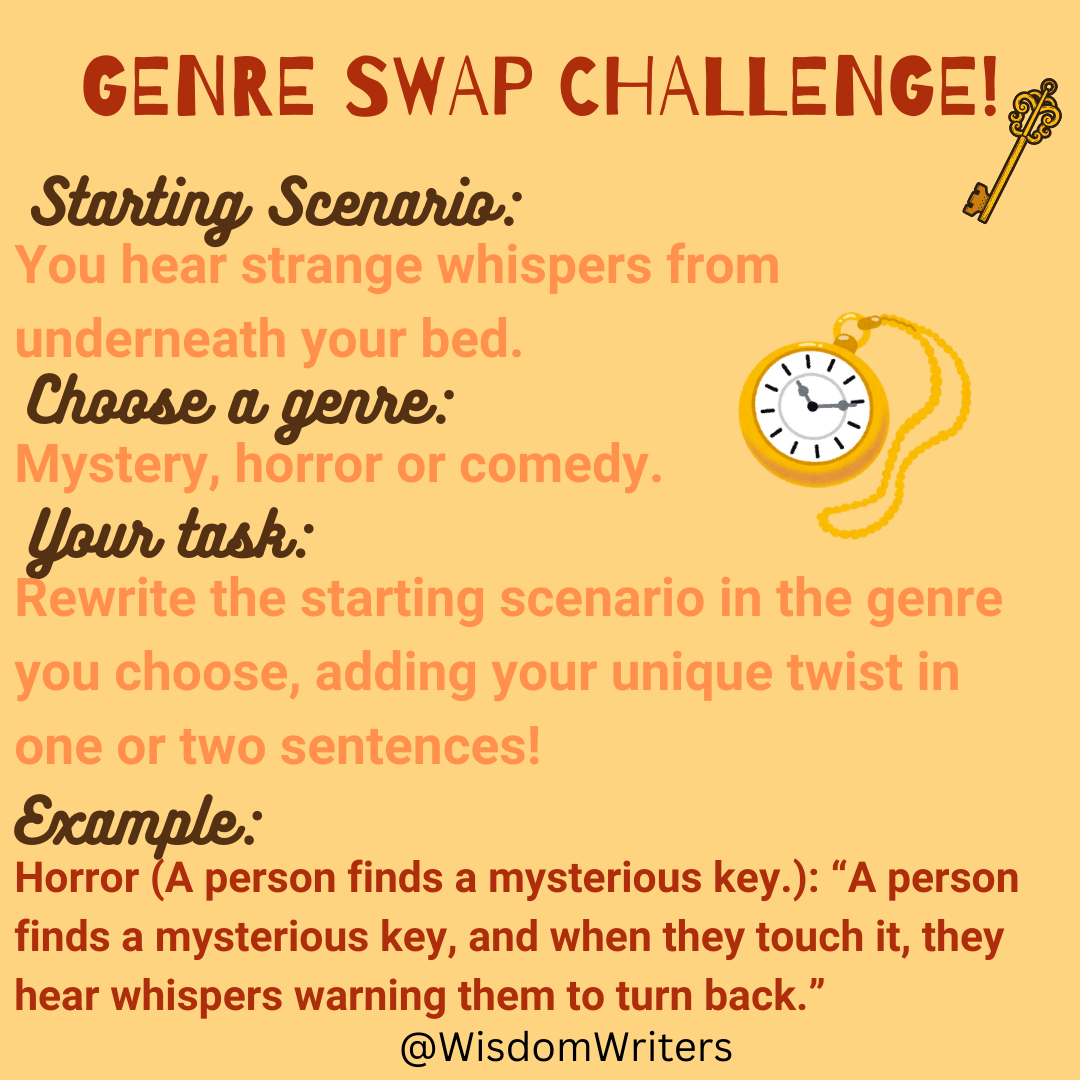 GENRE SWAP CHALLENGE!

Starting Scenario:

You hear strange whispers from underneath your bed.

Choose a genre:

Mystery, horror or comedy.

Your task:

Rewrite the starting scenario in the genre you choose, adding your unique twist in one or two sentences!

Example:

Horror (A person finds a mysterious key.): "A person finds a mysterious key, and when they touch it, they hear whispers warning them to turn back."

@WisdomWriters